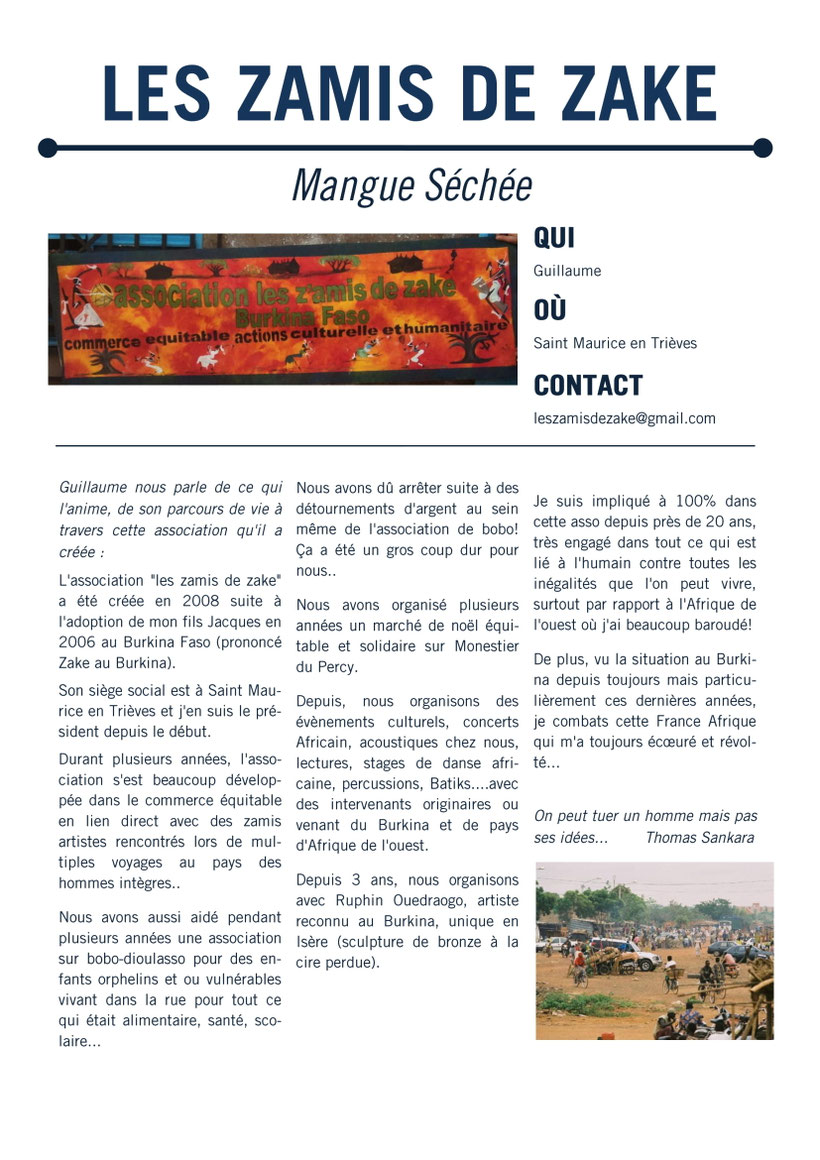 LES ZAMIS DE ZAKE

Mangue Séchée

association les z'amis de zake
Burkina Faso
commerce equitable actions culturelle et humanitaire

QUI

Guillaume

OÙ

Saint Maurice en Trièves

CONTACT

leszamisdezake@gmail.com

Guillaume nous parle de ce qui l'anime, de son parcours de vie à travers cette association qu'il a créée :

L'association "les zamis de zake" a été créée en 2008 suite à l'adoption de mon fils Jacques en 2006 au Burkina Faso (prononcé Zake au Burkina).

Son siège social est à Saint Maurice en Trièves et j'en suis le président depuis le début.

Durant plusieurs années, l'association s'est beaucoup développée dans le commerce équitable en lien direct avec des zamis artistes rencontrés lors de multiples voyages au pays des hommes intègres..

Nous avons aussi aidé pendant plusieurs années une association sur bobo-dioulasso pour des enfants orphelins et ou vulnérables vivant dans la rue pour tout ce qui était alimentaire, santé, scolaire...

Nous avons dû arrêter suite à des détournements d'argent au sein même de l'association de bobo! Ça a été un gros coup dur pour nous..

Nous avons organisé plusieurs années un marché de noël équitable et solidaire sur Monestier du Percy.

Depuis, nous organisons des évènements culturels, concerts Africain, acoustiques chez nous, lectures, stages de danse africaine, percussions, Batiks....avec des intervenants originaires ou venant du Burkina et de pays d'Afrique de l'ouest.

Depuis 3 ans, nous organisons avec Ruphin Ouedraogo, artiste reconnu au Burkina, unique en Isère (sculpture de bronze à la cire perdue).

Je suis impliqué à 100% dans cette asso depuis près de 20 ans, très engagé dans tout ce qui est lié à l'humain contre toutes les inégalités que l'on peut vivre, surtout par rapport à l'Afrique de l'ouest où j'ai beaucoup baroudé!

De plus, vu la situation au Burkina depuis toujours mais particulièrement ces dernières années, je combats cette France Afrique qui m'a toujours écœuré et révolté...

On peut tuer un homme mais pas ses idées... Thomas Sankara